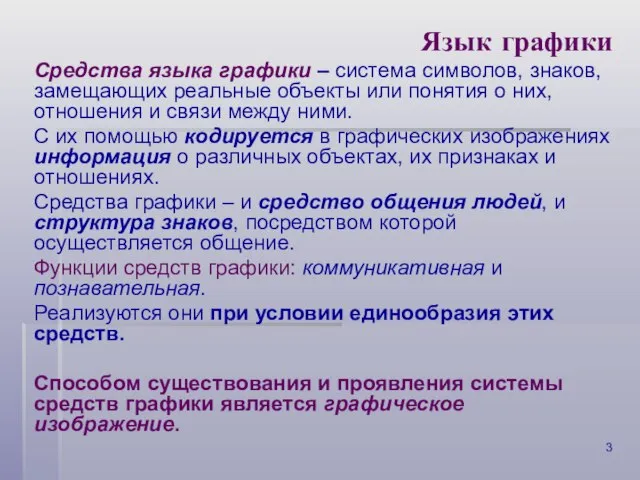 Язык графики

Средства языка графики – система символов, знаков, замещающих реальные объекты или понятия о них, отношения и связи между ними.

С их помощью кодируется в графических изображениях информация о различных объектах, их признаках и отношениях.

Средства графики – и средство общения людей, и структура знаков, посредством которой осуществляется общение.

Функции средств графики: коммуникативная и познавательная.

Реализуются они при условии единообразия этих средств.

Способом существования и проявления системы средств графики является графическое изображение.

3